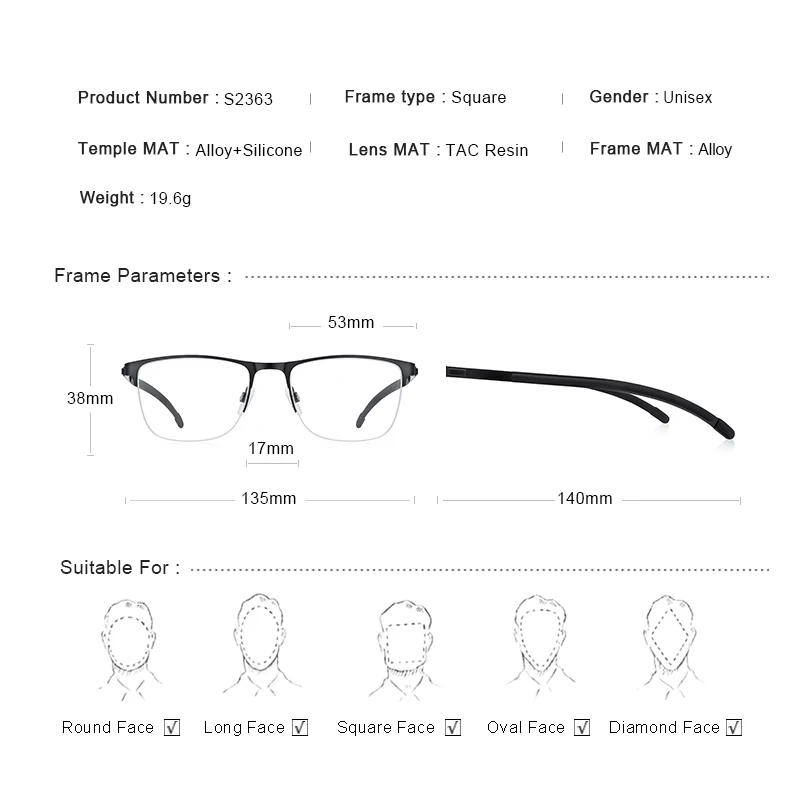 Product Number : S2363 | Frame type : Square | Gender : Unisex

Temple MAT : Alloy+Silicone | Lens MAT : TAC Resin | Frame MAT : Alloy

Weight : 19.6g

Frame Parameters :

53mm

38mm

17mm

135mm

140mm

Suitable For :

Round Face ☑ Long Face ☑ Square Face ☑ Oval Face ☑ Diamond Face ☑